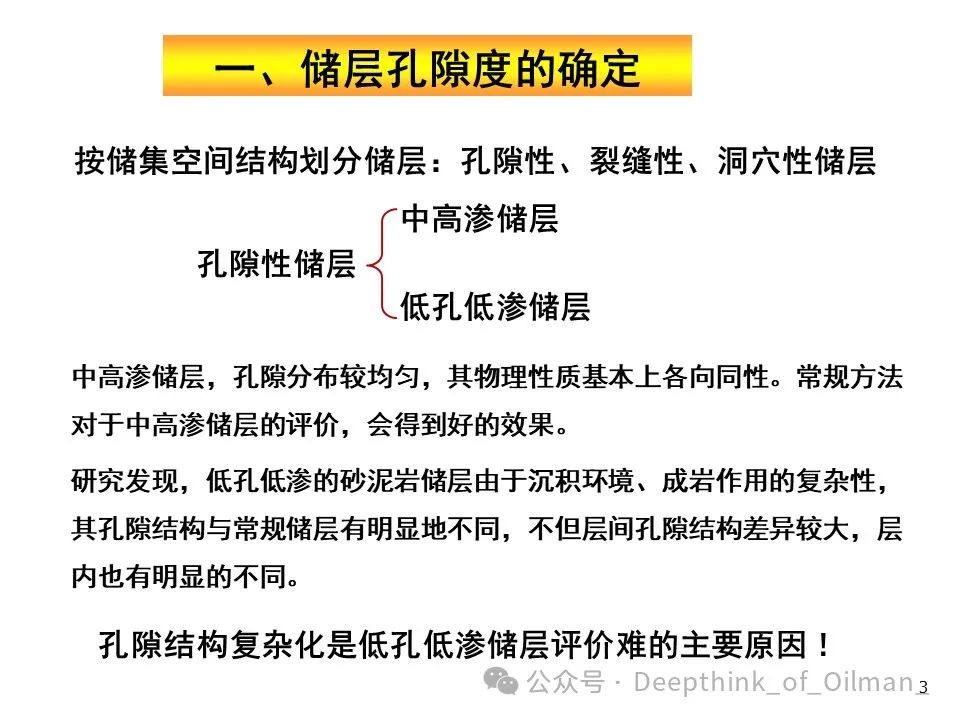 一、储层孔隙度的确定

按储集空间结构划分储层：孔隙性、裂缝性、洞穴性储层

孔隙性储层

中高渗储层

低孔低渗储层

中高渗储层，孔隙分布较均匀，其物理性质基本上各向同性。常规方法对于中高渗储层的评价，会得到好的效果。

研究发现，低孔低渗的砂泥岩储层由于沉积环境、成岩作用的复杂性，其孔隙结构与常规储层有明显地不同，不但层间孔隙结构差异较大，层内也有明显的不同。

孔隙结构复杂化是低孔低渗储层评价难的主要原因！

公众号 · Deepthink_of_Oilman

3